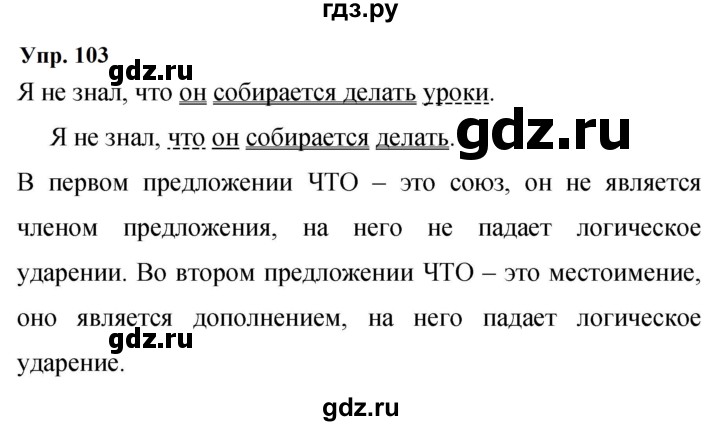 гдз.ру

Упр. 103

gdz.ru

Я не знал, что он собирается делать уроки.

Я не знал, что он собирается делать.

gdz.ru

В первом предложении ЧТО – это союз, он не является членом предложения, на него не падает логическое ударении. Во втором предложении ЧТО – это местоимение, оно является дополнением, на него падает логическое ударение.

gdz.ru

gdz.ru